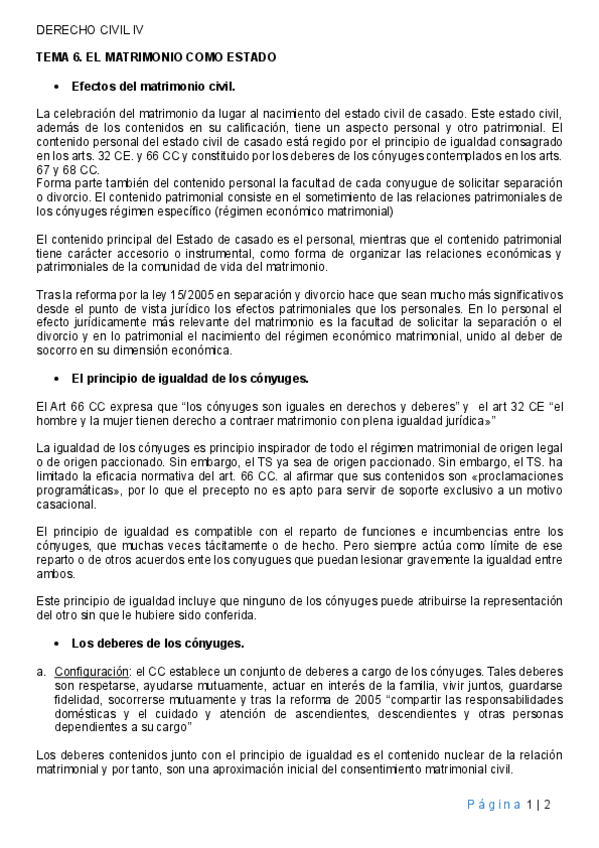 DERECHO CIVIL IV

TEMA 6. EL MATRIMONIO COMO ESTADO

• Efectos del matrimonio civil.

La celebración del matrimonio da lugar al nacimiento del estado civil de casado. Este estado civil, además de los contenidos en su calificación, tiene un aspecto personal y otro patrimonial. El contenido personal del estado civil de casado está regido por el principio de igualdad consagrado en los arts. 32 CE. y 66 CC y constituido por los deberes de los cónyuges contemplados en los arts. 67 y 68 CC.
Forma parte también del contenido personal la facultad de cada conyugue de solicitar separación o divorcio. El contenido patrimonial consiste en el sometimiento de las relaciones patrimoniales de los cónyuges régimen específico (régimen económico matrimonial)

El contenido principal del Estado de casado es el personal, mientras que el contenido patrimonial tiene carácter accesorio o instrumental, como forma de organizar las relaciones económicas y patrimoniales de la comunidad de vida del matrimonio.

Tras la reforma por la ley 15/2005 en separación y divorcio hace que sean mucho más significativos desde el punto de vista jurídico los efectos patrimoniales que los personales. En lo personal el efecto jurídicamente más relevante del matrimonio es la facultad de solicitar la separación o el divorcio y en lo patrimonial el nacimiento del régimen económico matrimonial, unido al deber de socorro en su dimensión económica.

• El principio de igualdad de los cónyuges.

El Art 66 CC expresa que "los cónyuges son iguales en derechos y deberes" y el art 32 CE "el hombre y la mujer tienen derecho a contraer matrimonio con plena igualdad jurídica»"

La igualdad de los cónyuges es principio inspirador de todo el régimen matrimonial de origen legal o de origen paccionado. Sin embargo, el TS ya sea de origen paccionado. Sin embargo, el TS. ha limitado la eficacia normativa del art. 66 CC. al afirmar que sus contenidos son «proclamaciones programáticas», por lo que el precepto no es apto para servir de soporte exclusivo a un motivo casacional.

El principio de igualdad es compatible con el reparto de funciones e incumbencias entre los cónyuges, que muchas veces tácitamente o de hecho. Pero siempre actúa como límite de ese reparto o de otros acuerdos ente los conyugues que puedan lesionar gravemente la igualdad entre ambos.

Este principio de igualdad incluye que ninguno de los cónyuges puede atribuirse la representación del otro sin que le hubiere sido conferida.

• Los deberes de los cónyuges.

a. Configuración: el CC establece un conjunto de deberes a cargo de los cónyuges. Tales deberes son respetarse, ayudarse mutuamente, actuar en interés de la familia, vivir juntos, guardarse fidelidad, socorrerse mutuamente y tras la reforma de 2005 "compartir las responsabilidades domésticas y el cuidado y atención de ascendientes, descendientes y otras personas dependientes a su cargo"

Los deberes contenidos junto con el principio de igualdad es el contenido nuclear de la relación matrimonial y por tanto, son una aproximación inicial del consentimiento matrimonial civil.

Página 1 | 2